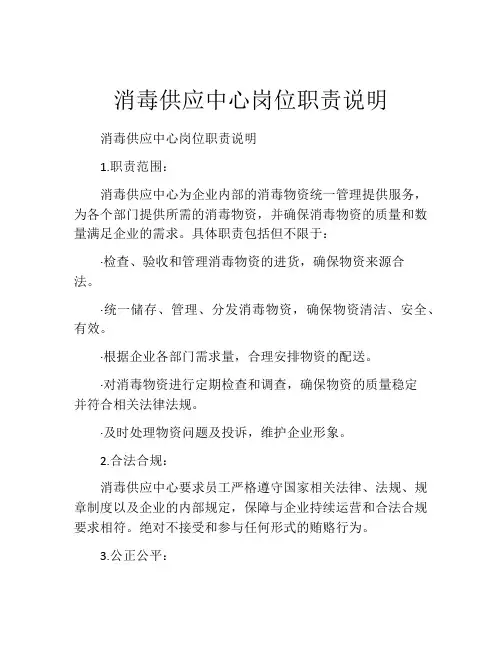 消毒供应中心岗位职责说明

消毒供应中心岗位职责说明

1.职责范围：

消毒供应中心为企业内部的消毒物资统一管理提供服务，为各个部门提供所需的消毒物资，并确保消毒物资的质量和数量满足企业的需求。具体职责包括但不限于：

·检查、验收和管理消毒物资的进货，确保物资来源合法。

·统一储存、管理、分发消毒物资，确保物资清洁、安全、有效。

·根据企业各部门需求量，合理安排物资的配送。

·对消毒物资进行定期检查和调查，确保物资的质量稳定并符合相关法律法规。

·及时处理物资问题及投诉，维护企业形象。

2.合法合规：

消毒供应中心要求员工严格遵守国家相关法律、法规、规章制度以及企业的内部规定，保障与企业持续运营和合法合规要求相符。绝对不接受和参与任何形式的贿赂行为。

3.公正公平：